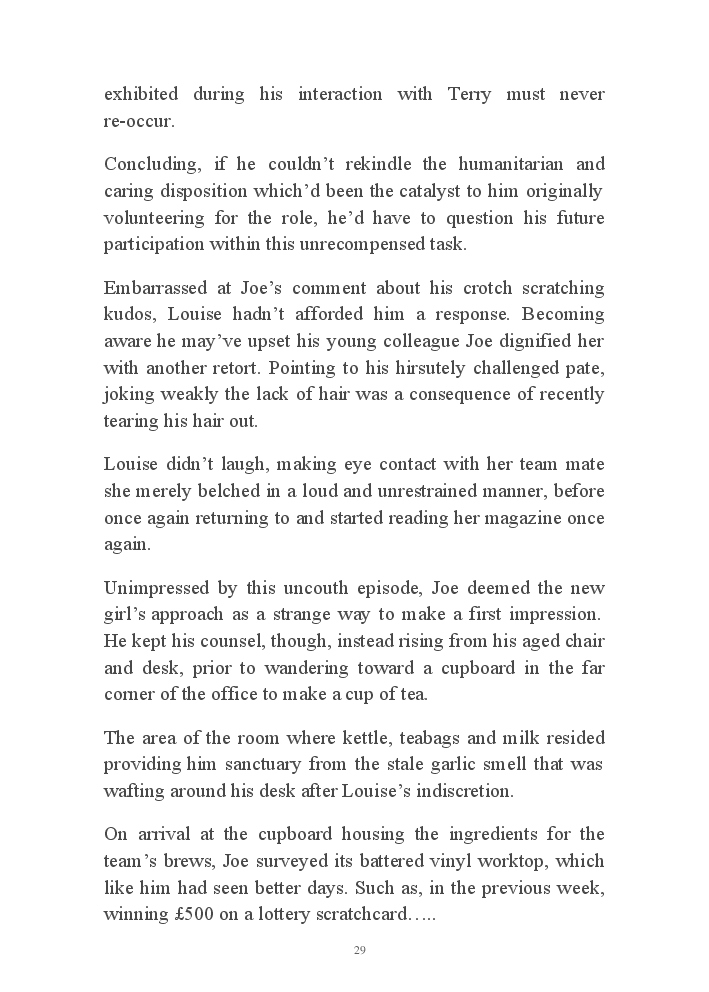 exhibited during his interaction with Terry must never re-occur.

Concluding, if he couldn’t rekindle the humanitarian and caring disposition which’d been the catalyst to him originally volunteering for the role, he’d have to question his future participation within this unrecompensed task.

Embarrassed at Joe’s comment about his crotch scratching kudos, Louise hadn’t afforded him a response. Becoming aware he may’ve upset his young colleague Joe dignified her with another retort. Pointing to his hirsutely challenged pate, joking weakly the lack of hair was a consequence of recently tearing his hair out.

Louise didn’t laugh, making eye contact with her team mate she merely belched in a loud and unrestrained manner, before once again returning to and started reading her magazine once again.

Unimpressed by this uncouth episode, Joe deemed the new girl’s approach as a strange way to make a first impression. He kept his counsel, though, instead rising from his aged chair and desk, prior to wandering toward a cupboard in the far corner of the office to make a cup of tea.

The area of the room where kettle, teabags and milk resided providing him sanctuary from the stale garlic smell that was wafting around his desk after Louise’s indiscretion.

On arrival at the cupboard housing the ingredients for the team’s brews, Joe surveyed its battered vinyl worktop, which like him had seen better days. Such as, in the previous week, winning £500 on a lottery scratchcard…..

29